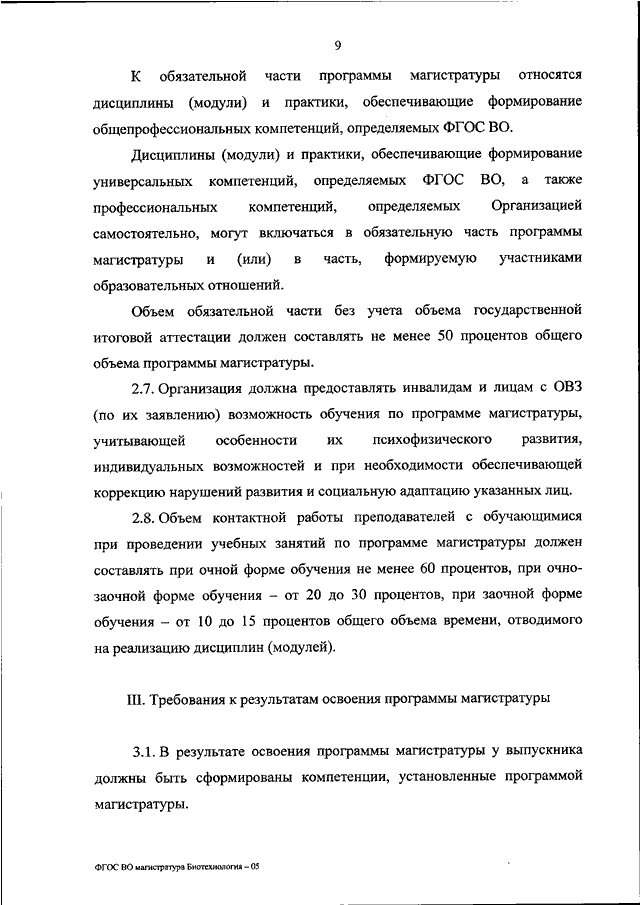 9

К обязательной части программы магистратуры относятся дисциплины (модули) и практики, обеспечивающие формирование общепрофессиональных компетенций, определяемых ФГОС ВО.

Дисциплины (модули) и практики, обеспечивающие формирование универсальных компетенций, определяемых ФГОС ВО, а также профессиональных компетенций, определяемых Организацией самостоятельно, могут включаться в обязательную часть программы магистратуры и (или) в часть, формируемую участниками образовательных отношений.

Объем обязательной части без учета объема государственной итоговой аттестации должен составлять не менее 50 процентов общего объема программы магистратуры.

2.7. Организация должна предоставлять инвалидам и лицам с ОВЗ (по их заявлению) возможность обучения по программе магистратуры, учитывающей особенности их психофизического развития, индивидуальных возможностей и при необходимости обеспечивающей коррекцию нарушений развития и социальную адаптацию указанных лиц.

2.8. Объем контактной работы преподавателей с обучающимися при проведении учебных занятий по программе магистратуры должен составлять при очной форме обучения не менее 60 процентов, при очно-заочной форме обучения – от 20 до 30 процентов, при заочной форме обучения – от 10 до 15 процентов общего объема времени, отводимого на реализацию дисциплин (модулей).

III. Требования к результатам освоения программы магистратуры

3.1. В результате освоения программы магистратуры у выпускника должны быть сформированы компетенции, установленные программой магистратуры.

ФГОС ВО магистратура Биотехнология – 05